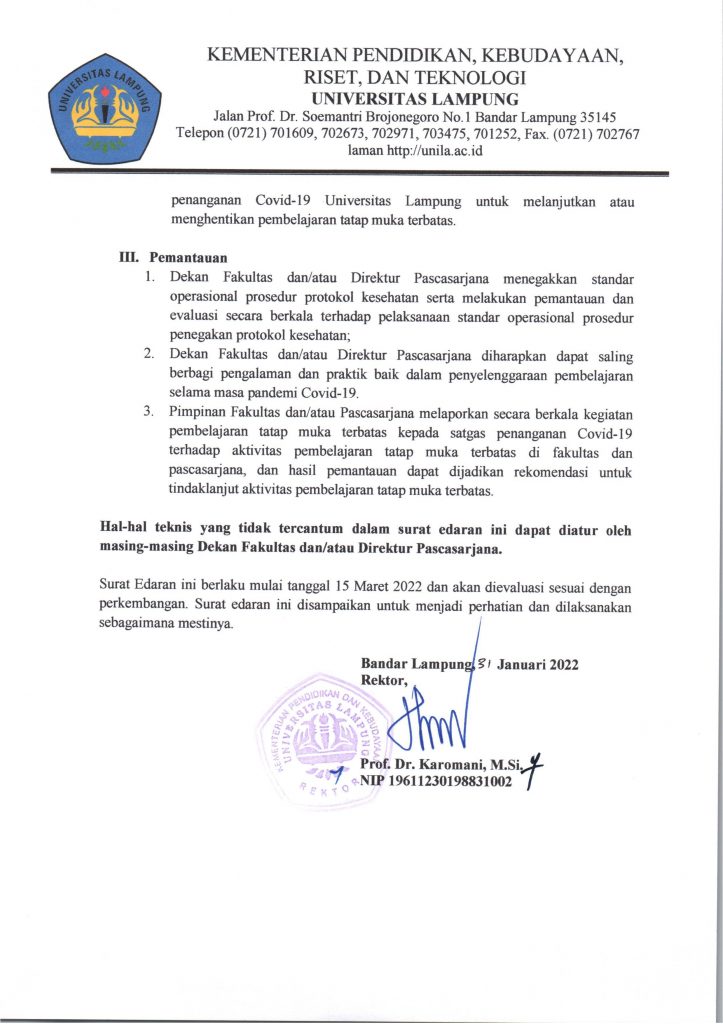 UNIVERSITAS LAMPUNG

KEMENTERIAN PENDIDIKAN, KEBUDAYAAN, RISET, DAN TEKNOLOGI
UNIVERSITAS LAMPUNG
Jalan Prof. Dr. Soemantri Brojonegoro No.1 Bandar Lampung 35145
Telepon (0721) 701609, 702673, 702971, 703475, 701252, Fax. (0721) 702767
laman http://unila.ac.id

penanganan Covid-19 Universitas Lampung untuk melanjutkan atau menghentikan pembelajaran tatap muka terbatas.

III. Pemantauan
1. Dekan Fakultas dan/atau Direktur Pascasarjana menegakkan standar operasional prosedur protokol kesehatan serta melakukan pemantauan dan evaluasi secara berkala terhadap pelaksanaan standar operasional prosedur penegakan protokol kesehatan;
2. Dekan Fakultas dan/atau Direktur Pascasarjana diharapkan dapat saling berbagi pengalaman dan praktik baik dalam penyelenggaraan pembelajaran selama masa pandemi Covid-19.
3. Pimpinan Fakultas dan/atau Pascasarjana melaporkan secara berkala kegiatan pembelajaran tatap muka terbatas kepada satgas penanganan Covid-19 terhadap aktivitas pembelajaran tatap muka terbatas di fakultas dan pascasarjana, dan hasil pemantauan dapat dijadikan rekomendasi untuk tindaklanjut aktivitas pembelajaran tatap muka terbatas.

Hal-hal teknis yang tidak tercantum dalam surat edaran ini dapat diatur oleh masing-masing Dekan Fakultas dan/atau Direktur Pascasarjana.

Surat Edaran ini berlaku mulai tanggal 15 Maret 2022 dan akan dievaluasi sesuai dengan perkembangan. Surat edaran ini disampaikan untuk menjadi perhatian dan dilaksanakan sebagaimana mestinya.

Bandar Lampung, 31 Januari 2022
Rektor,

KEMENTERIAN PENDIDIKAN DAN KEBUDAYAAN UNIVERSITAS LAMPUNG REKTOR

Prof. Dr. Karomani, M.Si.
NIP 19611230198831002